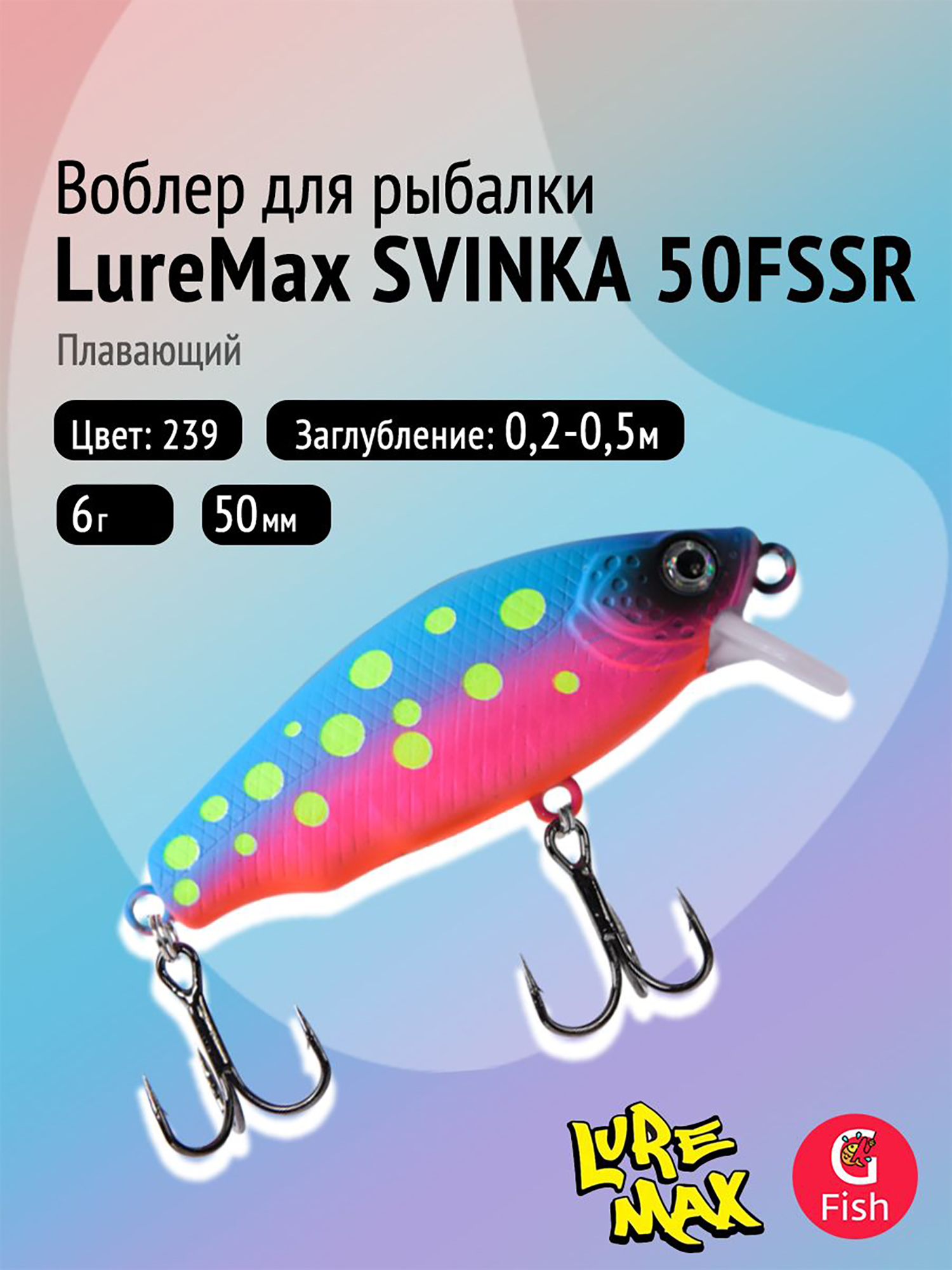 Воблер для рыбалки
LureMax SVINKA 50FSSR

Плавающий

Цвет: 239

Заглубление: 0,2-0,5м

6г

50мм

LURE MAX

G Fish